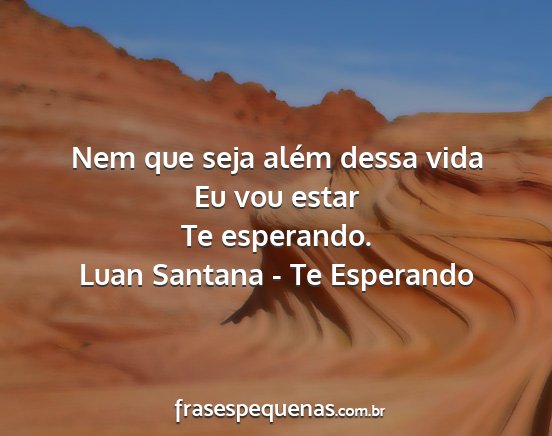 Nem que seja além dessa vida
Eu vou estar
Te esperando.
Luan Santana - Te Esperando

frasespequenas.com.br